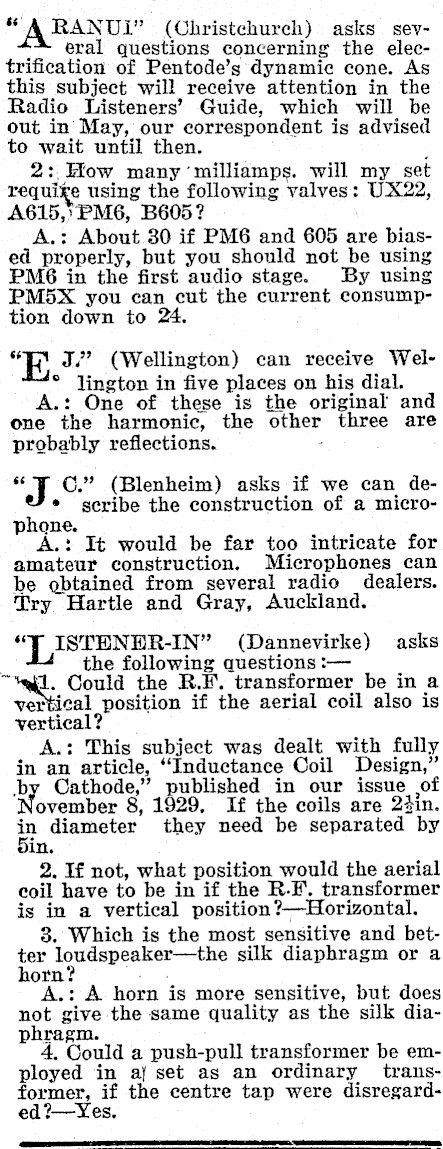 "ARANUI" (Christchurch) asks several questions concerning the electrification of Pentode's dynamic cone. As this subject will receive attention in the Radio Listeners' Guide, which will be out in May, our correspondent is advised to wait until then.

2: How many milliamps. will my set require using the following valves: UX22, A615, PM6, B605?

A.: About 30 if PM6 and 605 are biased properly, but you should not be using PM6 in the first audio stage. By using PM5X you can cut the current consumption down to 24.

"E. J." (Wellington) can receive Wellington in five places on his dial.

A.: One of these is the original and one the harmonic, the other three are probably reflections.

"J. C." (Blenheim) asks if we can describe the construction of a microphone.

A.: It would be far too intricate for amateur construction. Microphones can be obtained from several radio dealers. Try Hartle and Gray, Auckland.

"LISTENER-IN" (Dannevirke) asks the following questions:—

1. Could the R.F. transformer be in a vertical position if the aerial coil also is vertical?

A.: This subject was dealt with fully in an article, "Inductance Coil Design," by Cathode," published in our issue of November 8, 1929. If the coils are $2\frac{1}{2}$in. in diameter they need be separated by 5in.

2. If not, what position would the aerial coil have to be in if the R.F. transformer is in a vertical position?—Horizontal.

3. Which is the most sensitive and better loudspeaker—the silk diaphragm or a horn?

A.: A horn is more sensitive, but does not give the same quality as the silk diaphragm.

4. Could a push-pull transformer be employed in a set as an ordinary transformer, if the centre tap were disregarded?—Yes.